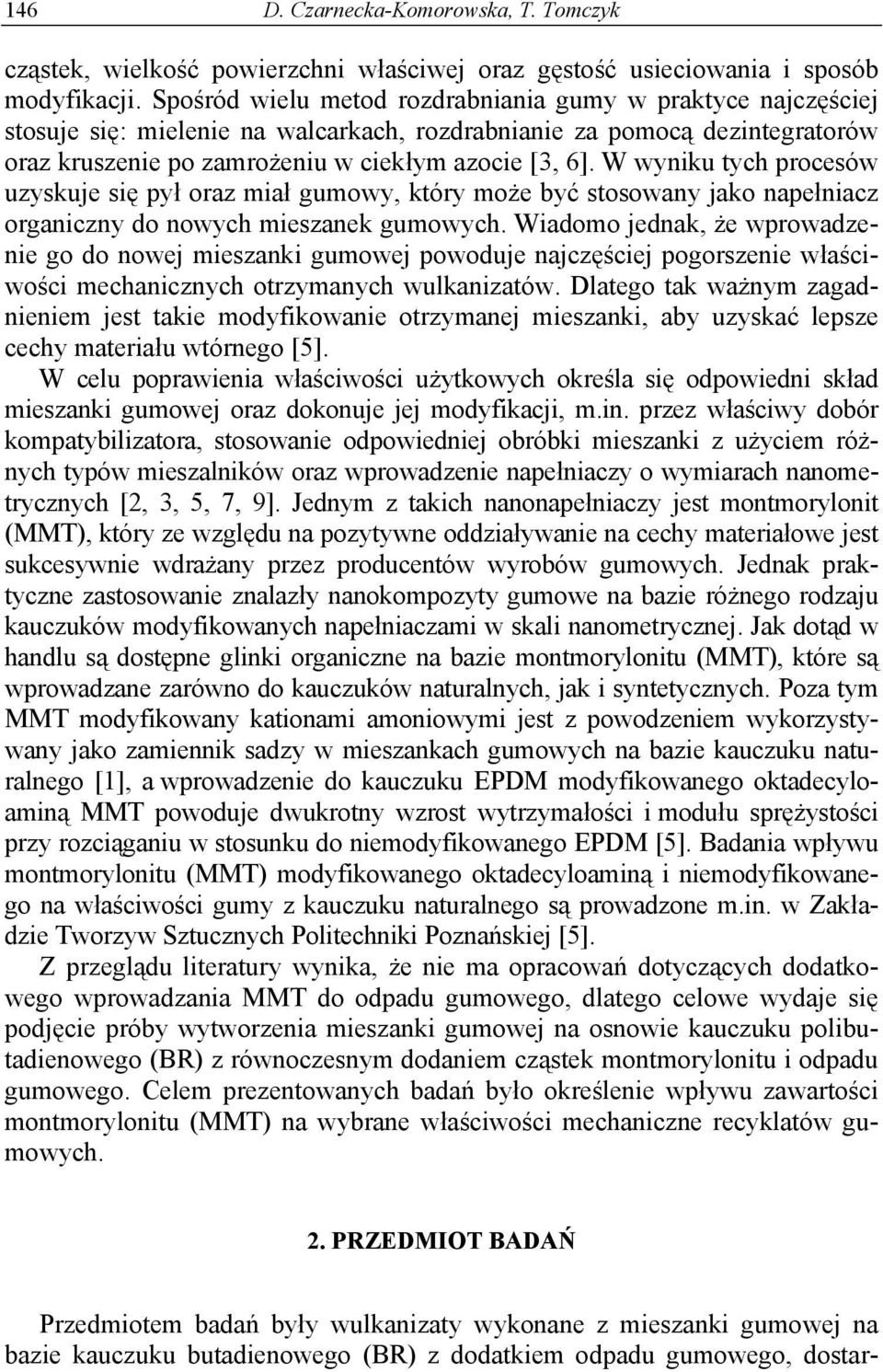 146 D. Czarnecka-Komorowska, T. Tomczyk

cząstek, wielkość powierzchni właściwej oraz gęstość usieciowania i sposób modyfikacji. Spośród wielu metod rozdrabniania gumy w praktyce najczęściej stosuje się: mielenie na walcarkach, rozdrabnianie za pomocą dezintegratorów oraz kruszenie po zamrożeniu w ciekłym azocie [3, 6]. W wyniku tych procesów uzyskuje się pył oraz miał gumowy, który może być stosowany jako napełniacz organiczny do nowych mieszanek gumowych. Wiadomo jednak, że wprowadzenie go do nowej mieszanki gumowej powoduje najczęściej pogorszenie właściwości mechanicznych otrzymanych wulkanizatów. Dlatego tak ważnym zagadnieniem jest takie modyfikowanie otrzymanej mieszanki, aby uzyskać lepsze cechy materiału wtórnego [5].

W celu poprawienia właściwości użytkowych określa się odpowiedni skład mieszanki gumowej oraz dokonuje jej modyfikacji, m.in. przez właściwy dobór kompatybilizatora, stosowanie odpowiedniej obróbki mieszanki z użyciem różnych typów mieszalników oraz wprowadzenie napełniaczy o wymiarach nanometrycznych [2, 3, 5, 7, 9]. Jednym z takich nanonapełniaczy jest montmorylonit (MMT), który ze względu na pozytywne oddziaływanie na cechy materiałowe jest sukcesywnie wdrażany przez producentów wyrobów gumowych. Jednak praktyczne zastosowanie znalazły nanokompozyty gumowe na bazie różnego rodzaju kauczuków modyfikowanych napełniaczami w skali nanometrycznej. Jak dotąd w handlu są dostępne glinki organiczne na bazie montmorylonitu (MMT), które są wprowadzane zarówno do kauczuków naturalnych, jak i syntetycznych. Poza tym MMT modyfikowany kationami amoniowymi jest z powodzeniem wykorzystywany jako zamiennik sadzy w mieszankach gumowych na bazie kauczuku naturalnego [1], a wprowadzenie do kauczuku EPDM modyfikowanego oktadecyloaminą MMT powoduje dwukrotny wzrost wytrzymałości i modułu sprężystości przy rozciąganiu w stosunku do niemodyfikowanego EPDM [5]. Badania wpływu montmorylonitu (MMT) modyfikowanego oktadecyloaminą i niemodyfikowanego na właściwości gumy z kauczuku naturalnego są prowadzone m.in. w Zakładzie Tworzyw Sztucznych Politechniki Poznańskiej [5].

Z przeglądu literatury wynika, że nie ma opracowań dotyczących dodatkowego wprowadzania MMT do odpadu gumowego, dlatego celowe wydaje się podjęcie próby wytworzenia mieszanki gumowej na osnowie kauczuku polibutadienowego (BR) z równoczesnym dodaniem cząstek montmorylonitu i odpadu gumowego. Celem prezentowanych badań było określenie wpływu zawartości montmorylonitu (MMT) na wybrane właściwości mechaniczne recyklatów gumowych.

2. PRZEDMIOT BADAŃ

Przedmiotem badań były wulkanizaty wykonane z mieszanki gumowej na bazie kauczuku butadienowego (BR) z dodatkiem odpadu gumowego, dostar-